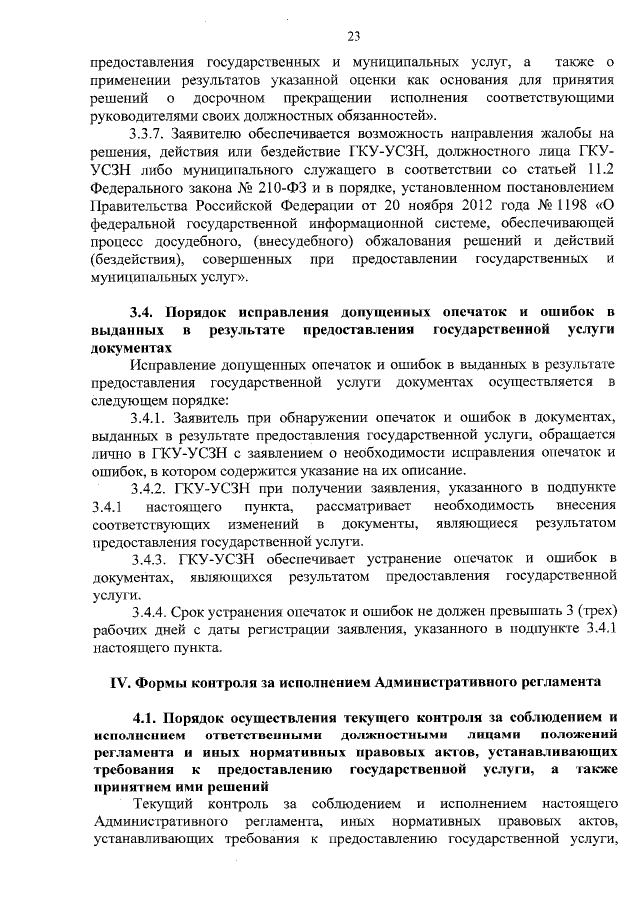 23

предоставления государственных и муниципальных услуг, а также о применении результатов указанной оценки как основания для принятия решений о досрочном прекращении исполнения соответствующими руководителями своих должностных обязанностей».

3.3.7. Заявителю обеспечивается возможность направления жалобы на решения, действия или бездействие ГКУ-УСЗН, должностного лица ГКУ-УСЗН либо муниципального служащего в соответствии со статьей 11.2 Федерального закона № 210-ФЗ и в порядке, установленном постановлением Правительства Российской Федерации от 20 ноября 2012 года № 1198 «О федеральной государственной информационной системе, обеспечивающей процесс досудебного, (внесудебного) обжалования решений и действий (бездействия), совершенных при предоставлении государственных и муниципальных услуг».

3.4. Порядок исправления допущенных опечаток и ошибок в выданных в результате предоставления государственной услуги документах

Исправление допущенных опечаток и ошибок в выданных в результате предоставления государственной услуги документах осуществляется в следующем порядке:

3.4.1. Заявитель при обнаружении опечаток и ошибок в документах, выданных в результате предоставления государственной услуги, обращается лично в ГКУ-УСЗН с заявлением о необходимости исправления опечаток и ошибок, в котором содержится указание на их описание.

3.4.2. ГКУ-УСЗН при получении заявления, указанного в подпункте 3.4.1 настоящего пункта, рассматривает необходимость внесения соответствующих изменений в документы, являющиеся результатом предоставления государственной услуги.

3.4.3. ГКУ-УСЗН обеспечивает устранение опечаток и ошибок в документах, являющихся результатом предоставления государственной услуги.

3.4.4. Срок устранения опечаток и ошибок не должен превышать 3 (трех) рабочих дней с даты регистрации заявления, указанного в подпункте 3.4.1 настоящего пункта.

IV. Формы контроля за исполнением Административного регламента

4.1. Порядок осуществления текущего контроля за соблюдением и исполнением ответственными должностными лицами положений регламента и иных нормативных правовых актов, устанавливающих требования к предоставлению государственной услуги, а также принятием ими решений

Текущий контроль за соблюдением и исполнением настоящего Административного регламента, иных нормативных правовых актов, устанавливающих требования к предоставлению государственной услуги,